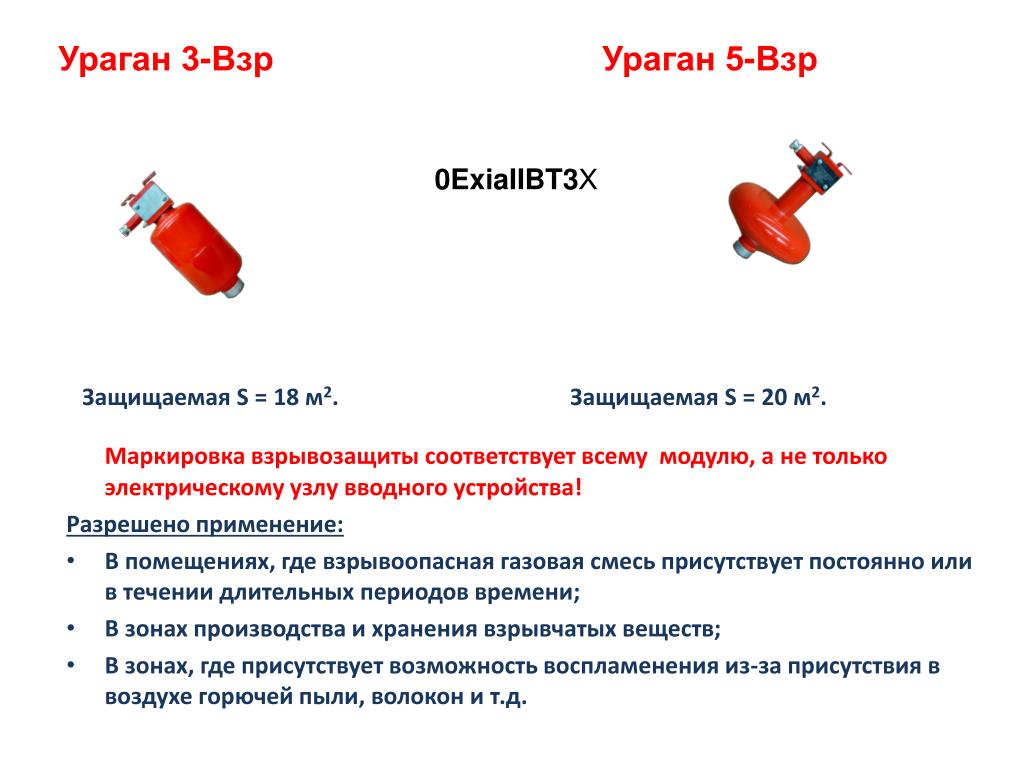 Ураган 3-Взр

Ураган 5-Взр

0ExiaIIBT3X

Защищаемая S = 18 м$^2$.

Защищаемая S = 20 м$^2$.

Маркировка взрывозащиты соответствует всему модулю, а не только электрическому узлу вводного устройства!

Разрешено применение:

• В помещениях, где взрывоопасная газовая смесь присутствует постоянно или в течении длительных периодов времени;

• В зонах производства и хранения взрывчатых веществ;

• В зонах, где присутствует возможность воспламенения из-за присутствия в воздухе горючей пыли, волокон и т.д.